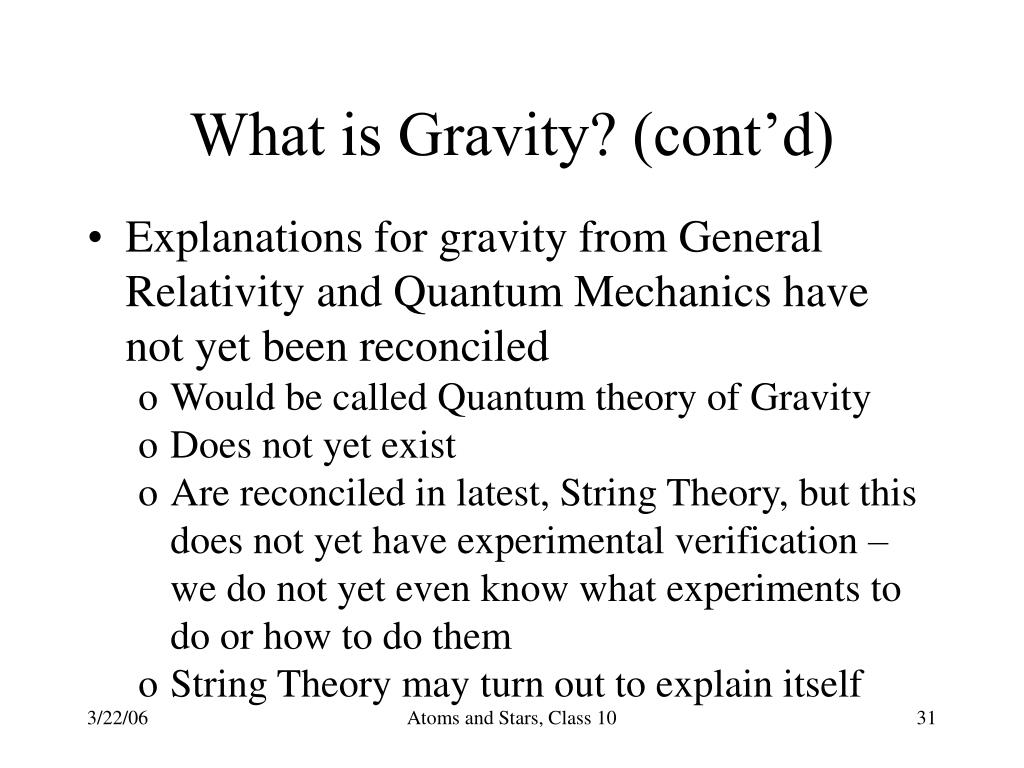 What is Gravity? (cont’d)

• Explanations for gravity from General Relativity and Quantum Mechanics have not yet been reconciled
  o Would be called Quantum theory of Gravity
  o Does not yet exist
  o Are reconciled in latest, String Theory, but this does not yet have experimental verification – we do not yet even know what experiments to do or how to do them
  o String Theory may turn out to explain itself

3/22/06 Atoms and Stars, Class 10 31